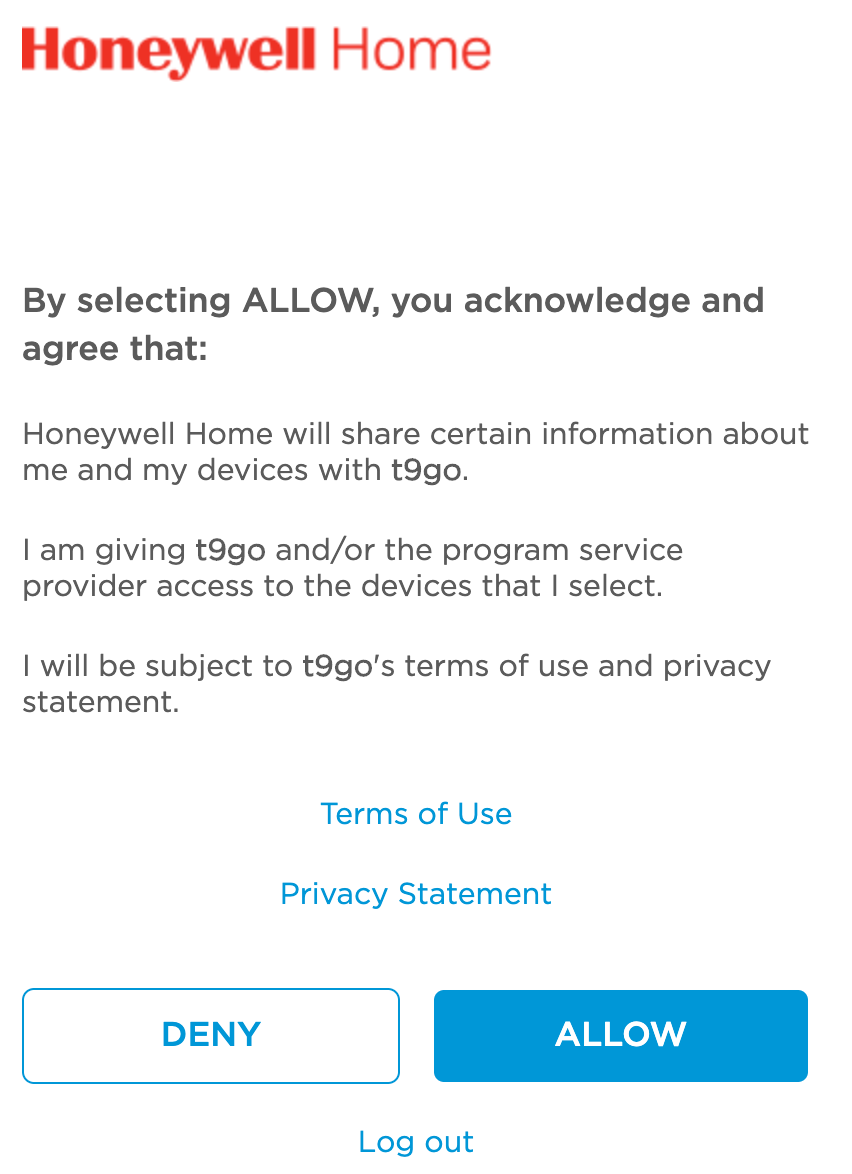 Honeywell Home

By selecting ALLOW, you acknowledge and agree that:

Honeywell Home will share certain information about me and my devices with t9go.

I am giving t9go and/or the program service provider access to the devices that I select.

I will be subject to t9go's terms of use and privacy statement.

Terms of Use

Privacy Statement

DENY

ALLOW

Log out